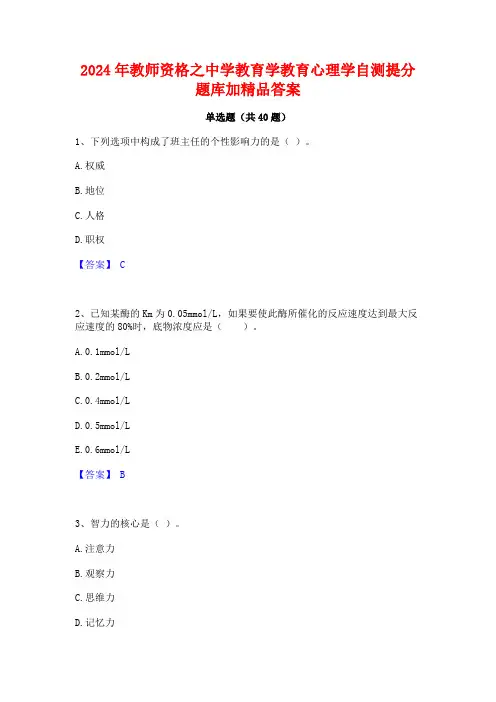 2024 年教师资格之中学教育学教育心理学自测提分题库加精品答案

单选题（共 40 题）

1、下列选项中构成了班主任的个性影响力的是（ ）。

A. 权威

B. 地位

C. 人格

D. 职权

【答案】 C

2、已知某酶的 Km 为 0.05mmol/L，如果要使此酶所催化的反应速度达到最大反应速度的 80%时，底物浓度应是（　　）。

A. 0.1mmol/L

B. 0.2mmol/L

C. 0.4mmol/L

D. 0.5mmol/L

E. 0.6mmol/L

【答案】 B

3、智力的核心是（ ）。

A. 注意力

B. 观察力

C. 思维力

D. 记忆力